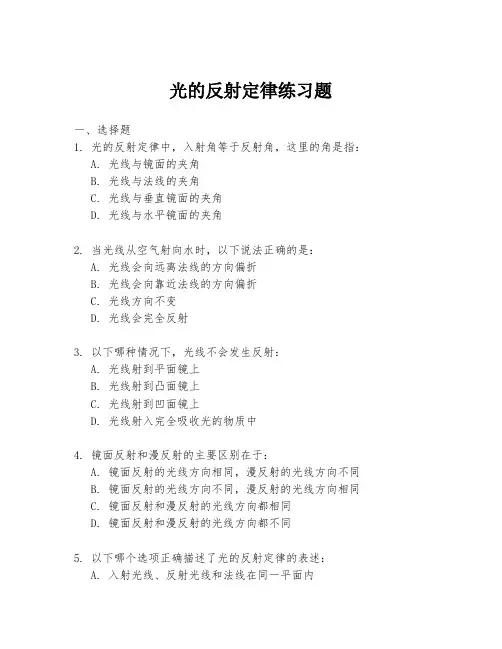 光的反射定律练习题

一、选择题

1. 光的反射定律中，入射角等于反射角，这里的角是指：
A. 光线与镜面的夹角
B. 光线与法线的夹角
C. 光线与垂直镜面的夹角
D. 光线与水平镜面的夹角

2. 当光线从空气射向水时，以下说法正确的是：
A. 光线会向远离法线的方向偏折
B. 光线会向靠近法线的方向偏折
C. 光线方向不变
D. 光线会完全反射

3. 以下哪种情况下，光线不会发生反射：
A. 光线射到平面镜上
B. 光线射到凸面镜上
C. 光线射到凹面镜上
D. 光线射入完全吸收光的物质中

4. 镜面反射和漫反射的主要区别在于：
A. 镜面反射的光线方向相同，漫反射的光线方向不同
B. 镜面反射的光线方向不同，漫反射的光线方向相同
C. 镜面反射和漫反射的光线方向都相同
D. 镜面反射和漫反射的光线方向都不同

5. 以下哪个选项正确描述了光的反射定律的表述：
A. 入射光线、反射光线和法线在同一平面内